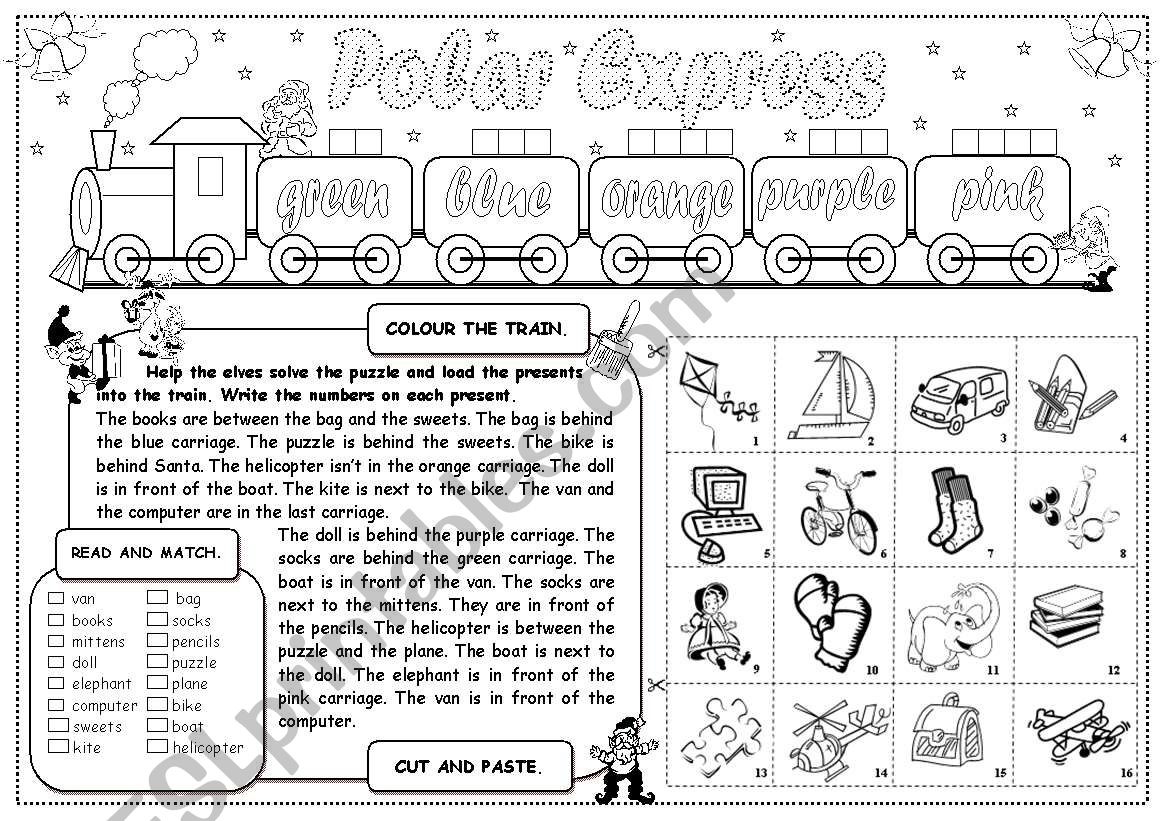 Polar Express

green

blue

orange

purple

pink

COLOUR THE TRAIN.

Help the elves solve the puzzle and load the presents into the train. Write the numbers on each present.

The books are between the bag and the sweets. The bag is behind the blue carriage. The puzzle is behind the sweets. The bike is behind Santa. The helicopter isn't in the orange carriage. The doll is in front of the boat. The kite is next to the bike. The van and the computer are in the last carriage.

The doll is behind the purple carriage. The socks are behind the green carriage. The boat is in front of the van. The socks are next to the mittens. They are in front of the pencils. The helicopter is between the puzzle and the plane. The boat is next to the doll. The elephant is in front of the pink carriage. The van is in front of the computer.

READ AND MATCH.

☐ van
☐ books
☐ mittens
☐ doll
☐ elephant
☐ computer
☐ sweets
☐ kite

☐ bag
☐ socks
☐ pencils
☐ puzzle
☐ plane
☐ bike
☐ boat
☐ helicopter

CUT AND PASTE.

1
2
3
4
5
6
7
8
9
10
11
12
13
14
15
16

ESLprintables.com